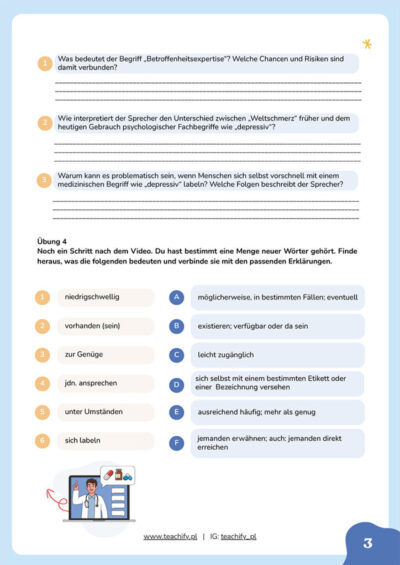 1 Was bedeutet der Begriff „Betroffenheitsexpertise"? Welche Chancen und Risiken sind damit verbunden?

2 Wie interpretiert der Sprecher den Unterschied zwischen „Weltschmerz" früher und dem heutigen Gebrauch psychologischer Fachbegriffe wie „depressiv"?

3 Warum kann es problematisch sein, wenn Menschen sich selbst vorschnell mit einem medizinischen Begriff wie „depressiv" labeln? Welche Folgen beschreibt der Sprecher?

Übung 4
Noch ein Schritt nach dem Video. Du hast bestimmt eine Menge neuer Wörter gehört. Finde heraus, was die folgenden bedeuten und verbinde sie mit den passenden Erklärungen.

1 niedrigschwellig
2 vorhanden (sein)
3 zur Genüge
4 jdn. ansprechen
5 unter Umständen
6 sich labeln

A möglicherweise, in bestimmten Fällen; eventuell
B existieren; verfügbar oder da sein
C leicht zugänglich
D sich selbst mit einem bestimmten Etikett oder einer Bezeichnung versehen
E ausreichend häufig; mehr als genug
F jemanden erwähnen; auch: jemanden direkt erreichen

www.teachify.pl | IG: teachify_pl

3